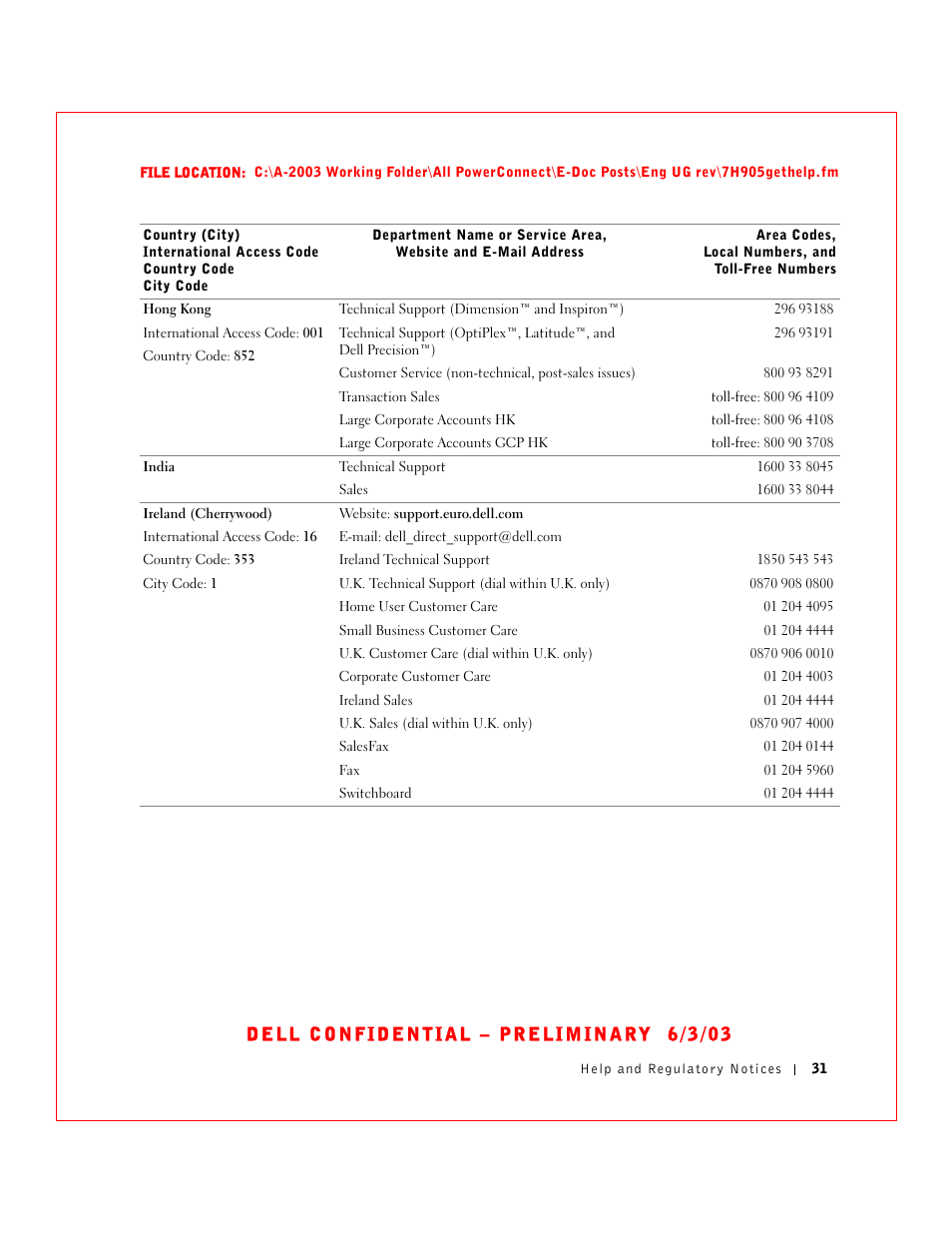 FILE LOCATION: C:\A-2003 Working Folder\All PowerConnect\E-Doc Posts\Eng UG rev\7H905gethelp.fm

| Country (City) International Access Code Country Code City Code | Department Name or Service Area, Website and E-Mail Address | Area Codes, Local Numbers, and Toll-Free Numbers |
|---|---|---|
| Hong Kong | Technical Support (Dimension™ and Inspiron™) | 296 93188 |
| International Access Code: 001 | Technical Support (OptiPlex™, Latitude™, and Dell Precision™) | 296 93191 |
| Country Code: 852 | Customer Service (non-technical, post-sales issues) | 800 93 8291 |
| | Transaction Sales | toll-free: 800 96 4109 |
| | Large Corporate Accounts HK | toll-free: 800 96 4108 |
| | Large Corporate Accounts GCP HK | toll-free: 800 90 3708 |
| India | Technical Support | 1600 33 8045 |
| | Sales | 1600 33 8044 |
| Ireland (Cherrywood) | Website: support.euro.dell.com | |
| International Access Code: 16 | E-mail: dell_direct_support@dell.com | |
| Country Code: 353 | Ireland Technical Support | 1850 543 543 |
| City Code: 1 | U.K. Technical Support (dial within U.K. only) | 0870 908 0800 |
| | Home User Customer Care | 01 204 4095 |
| | Small Business Customer Care | 01 204 4444 |
| | U.K. Customer Care (dial within U.K. only) | 0870 906 0010 |
| | Corporate Customer Care | 01 204 4003 |
| | Ireland Sales | 01 204 4444 |
| | U.K. Sales (dial within U.K. only) | 0870 907 4000 |
| | SalesFax | 01 204 0144 |
| | Fax | 01 204 5960 |
| | Switchboard | 01 204 4444 |

DELL CONFIDENTIAL – PRELIMINARY 6/3/03

Help and Regulatory Notices | 31